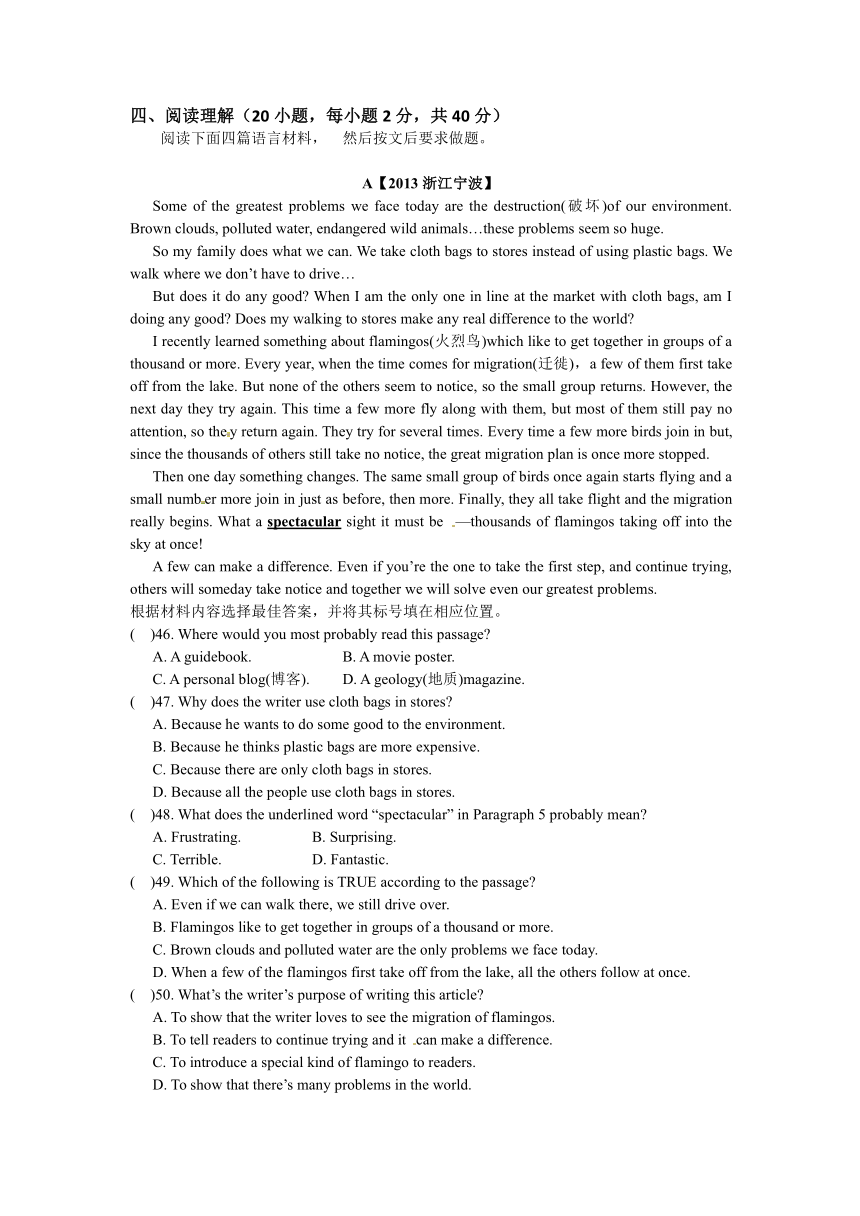 四、阅读理解（20 小题，每小题 2 分，共 40 分）

阅读下面四篇语言材料， 然后按文后要求做题。

A【2013 浙江宁波】

Some of the greatest problems we face today are the destruction(破坏)of our environment. Brown clouds, polluted water, endangered wild animals…these problems seem so huge.

So my family does what we can. We take cloth bags to stores instead of using plastic bags. We walk where we don't have to drive…

But does it do any good? When I am the only one in line at the market with cloth bags, am I doing any good? Does my walking to stores make any real difference to the world?

I recently learned something about flamingos(火烈鸟)which like to get together in groups of a thousand or more. Every year, when the time comes for migration(迁徙)，a few of them first take off from the lake. But none of the others seem to notice, so the small group returns. However, the next day they try again. This time a few more fly along with them, but most of them still pay no attention, so they return again. They try for several times. Every time a few more birds join in but, since the thousands of others still take no notice, the great migration plan is once more stopped.

Then one day something changes. The same small group of birds once again starts flying and a small number more join in just as before, then more. Finally, they all take flight and the migration really begins. What a spectacular sight it must be —thousands of flamingos taking off into the sky at once!

A few can make a difference. Even if you're the one to take the first step, and continue trying, others will someday take notice and together we will solve even our greatest problems.

根据材料内容选择最佳答案，并将其标号填在相应位置。

( )46. Where would you most probably read this passage?
A. A guidebook. B. A movie poster.
C. A personal blog(博客). D. A geology(地质)magazine.

( )47. Why does the writer use cloth bags in stores?
A. Because he wants to do some good to the environment.
B. Because he thinks plastic bags are more expensive.
C. Because there are only cloth bags in stores.
D. Because all the people use cloth bags in stores.

( )48. What does the underlined word "spectacular" in Paragraph 5 probably mean?
A. Frustrating. B. Surprising.
C. Terrible. D. Fantastic.

( )49. Which of the following is TRUE according to the passage?
A. Even if we can walk there, we still drive over.
B. Flamingos like to get together in groups of a thousand or more.
C. Brown clouds and polluted water are the only problems we face today.
D. When a few of the flamingos first take off from the lake, all the others follow at once.

( )50. What's the writer's purpose of writing this article?
A. To show that the writer loves to see the migration of flamingos.
B. To tell readers to continue trying and it can make a difference.
C. To introduce a special kind of flamingo to readers.
D. To show that there's many problems in the world.